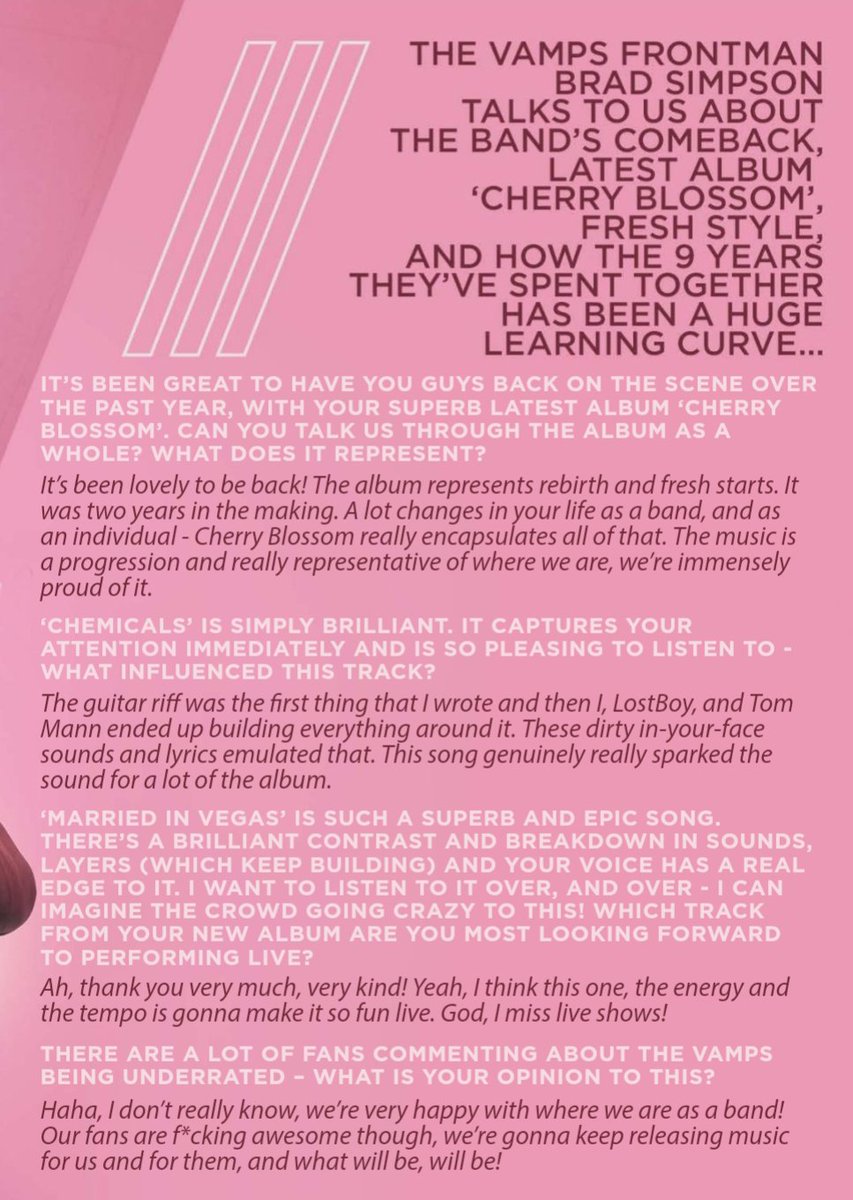 THE VAMPS FRONTMAN BRAD SIMPSON TALKS TO US ABOUT THE BAND'S COMEBACK, LATEST ALBUM 'CHERRY BLOSSOM', FRESH STYLE, AND HOW THE 9 YEARS THEY'VE SPENT TOGETHER HAS BEEN A HUGE LEARNING CURVE...

IT'S BEEN GREAT TO HAVE YOU GUYS BACK ON THE SCENE OVER THE PAST YEAR, WITH YOUR SUPERB LATEST ALBUM 'CHERRY BLOSSOM'. CAN YOU TALK US THROUGH THE ALBUM AS A WHOLE? WHAT DOES IT REPRESENT?

It's been lovely to be back! The album represents rebirth and fresh starts. It was two years in the making. A lot changes in your life as a band, and as an individual - Cherry Blossom really encapsulates all of that. The music is a progression and really representative of where we are, we're immensely proud of it.

'CHEMICALS' IS SIMPLY BRILLIANT. IT CAPTURES YOUR ATTENTION IMMEDIATELY AND IS SO PLEASING TO LISTEN TO - WHAT INFLUENCED THIS TRACK?

The guitar riff was the first thing that I wrote and then I, LostBoy, and Tom Mann ended up building everything around it. These dirty in-your-face sounds and lyrics emulated that. This song genuinely really sparked the sound for a lot of the album.

'MARRIED IN VEGAS' IS SUCH A SUPERB AND EPIC SONG. THERE'S A BRILLIANT CONTRAST AND BREAKDOWN IN SOUNDS, LAYERS (WHICH KEEP BUILDING) AND YOUR VOICE HAS A REAL EDGE TO IT. I WANT TO LISTEN TO IT OVER, AND OVER - I CAN IMAGINE THE CROWD GOING CRAZY TO THIS! WHICH TRACK FROM YOUR NEW ALBUM ARE YOU MOST LOOKING FORWARD TO PERFORMING LIVE?

Ah, thank you very much, very kind! Yeah, I think this one, the energy and the tempo is gonna make it so fun live. God, I miss live shows!

THERE ARE A LOT OF FANS COMMENTING ABOUT THE VAMPS BEING UNDERRATED – WHAT IS YOUR OPINION TO THIS?

Haha, I don't really know, we're very happy with where we are as a band! Our fans are f*cking awesome though, we're gonna keep releasing music for us and for them, and what will be, will be!